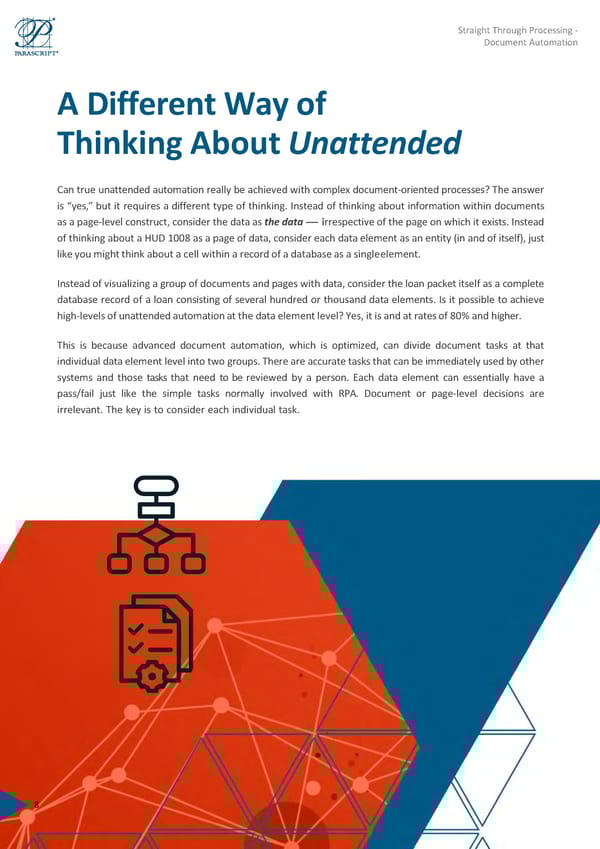 PARASCRIPT

Straight Through Processing - Document Automation

A Different Way of Thinking About Unattended

Can true unattended automation really be achieved with complex document-oriented processes? The answer is "yes," but it requires a different type of thinking. Instead of thinking about information within documents as a page-level construct, consider the data as the data — irrespective of the page on which it exists. Instead of thinking about a HUD 1008 as a page of data, consider each data element as an entity (in and of itself), just like you might think about a cell within a record of a database as a singleelement.

Instead of visualizing a group of documents and pages with data, consider the loan packet itself as a complete database record of a loan consisting of several hundred or thousand data elements. Is it possible to achieve high-levels of unattended automation at the data element level? Yes, it is and at rates of 80% and higher.

This is because advanced document automation, which is optimized, can divide document tasks at that individual data element level into two groups. There are accurate tasks that can be immediately used by other systems and those tasks that need to be reviewed by a person. Each data element can essentially have a pass/fail just like the simple tasks normally involved with RPA. Document or page-level decisions are irrelevant. The key is to consider each individual task.

8